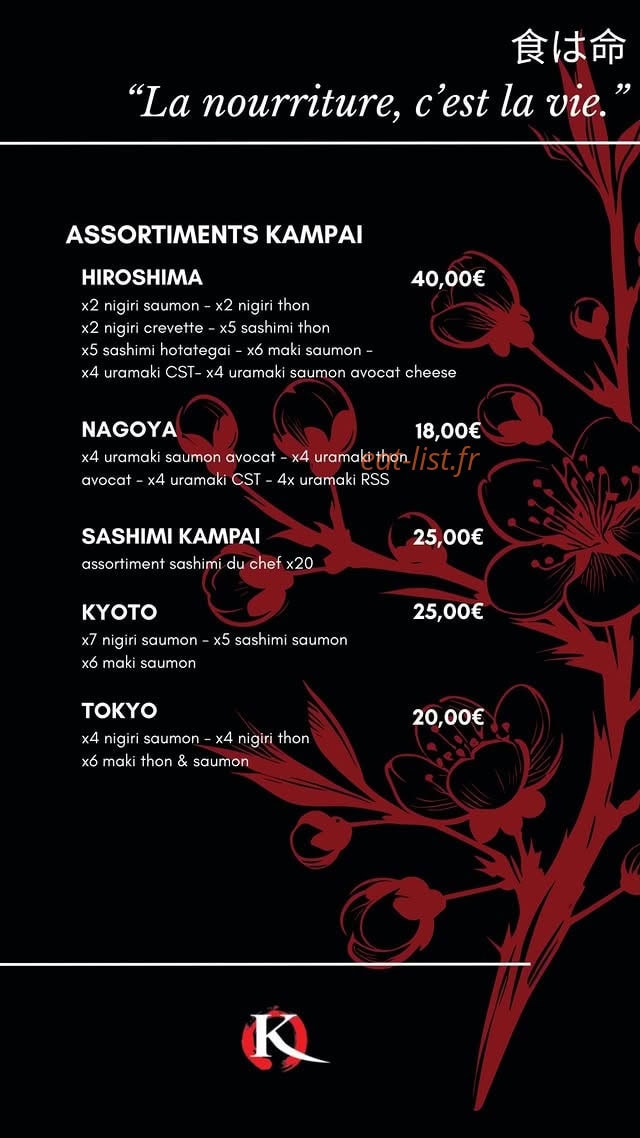 食は命
“La nourriture, c’est la vie.”

ASSORTIMENTS KAMPAI

HIROSHIMA 40,00€
x2 nigiri saumon - x2 nigiri thon
x2 nigiri crevette - x5 sashimi thon
x5 sashimi hotategai - x6 maki saumon -
x4 uramaki CST- x4 uramaki saumon avocat cheese

NAGOYA 18,00€
x4 uramaki saumon avocat - x4 uramaki thon avocat - x4 uramaki CST - 4x uramaki RSS

eat-list.fr

SASHIMI KAMPAI 25,00€
assortiment sashimi du chef x20

KYOTO 25,00€
x7 nigiri saumon - x5 sashimi saumon
x6 maki saumon

TOKYO 20,00€
x4 nigiri saumon - x4 nigiri thon
x6 maki thon & saumon

K